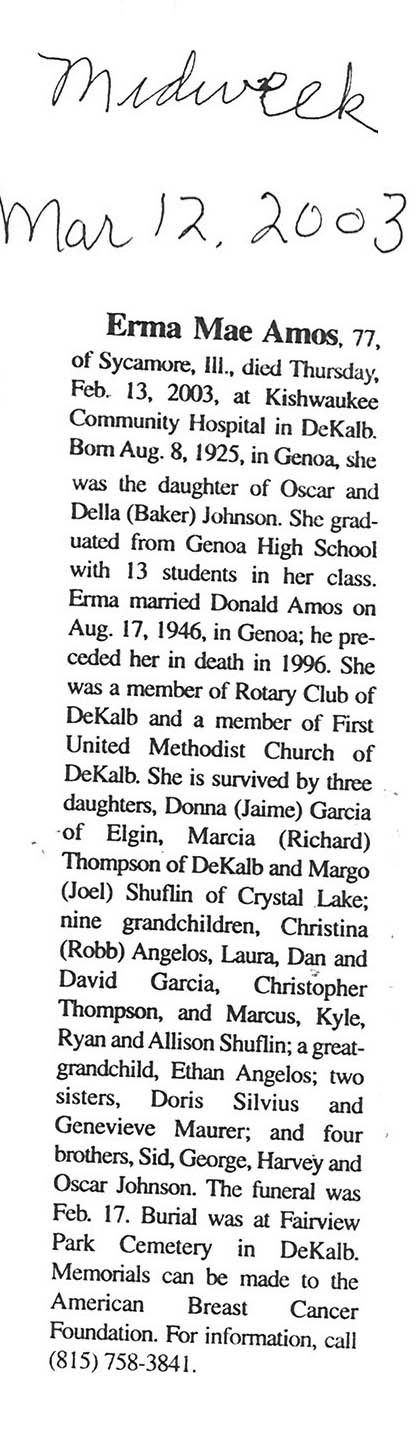 Midweek

Mar 12, 2003

Erma Mae Amos, 77, of Sycamore, Ill., died Thursday, Feb. 13, 2003, at Kishwaukee Community Hospital in DeKalb. Born Aug. 8, 1925, in Genoa, she was the daughter of Oscar and Della (Baker) Johnson. She graduated from Genoa High School with 13 students in her class. Erma married Donald Amos on Aug. 17, 1946, in Genoa; he preceded her in death in 1996. She was a member of Rotary Club of DeKalb and a member of First United Methodist Church of DeKalb. She is survived by three daughters, Donna (Jaime) Garcia of Elgin, Marcia (Richard) Thompson of DeKalb and Margo (Joel) Shuflin of Crystal Lake; nine grandchildren, Christina (Robb) Angelos, Laura, Dan and David Garcia, Christopher Thompson, and Marcus, Kyle, Ryan and Allison Shuflin; a great-grandchild, Ethan Angelos; two sisters, Doris Silvius and Genevieve Maurer; and four brothers, Sid, George, Harvey and Oscar Johnson. The funeral was Feb. 17. Burial was at Fairview Park Cemetery in DeKalb. Memorials can be made to the American Breast Cancer Foundation. For information, call (815) 758-3841.